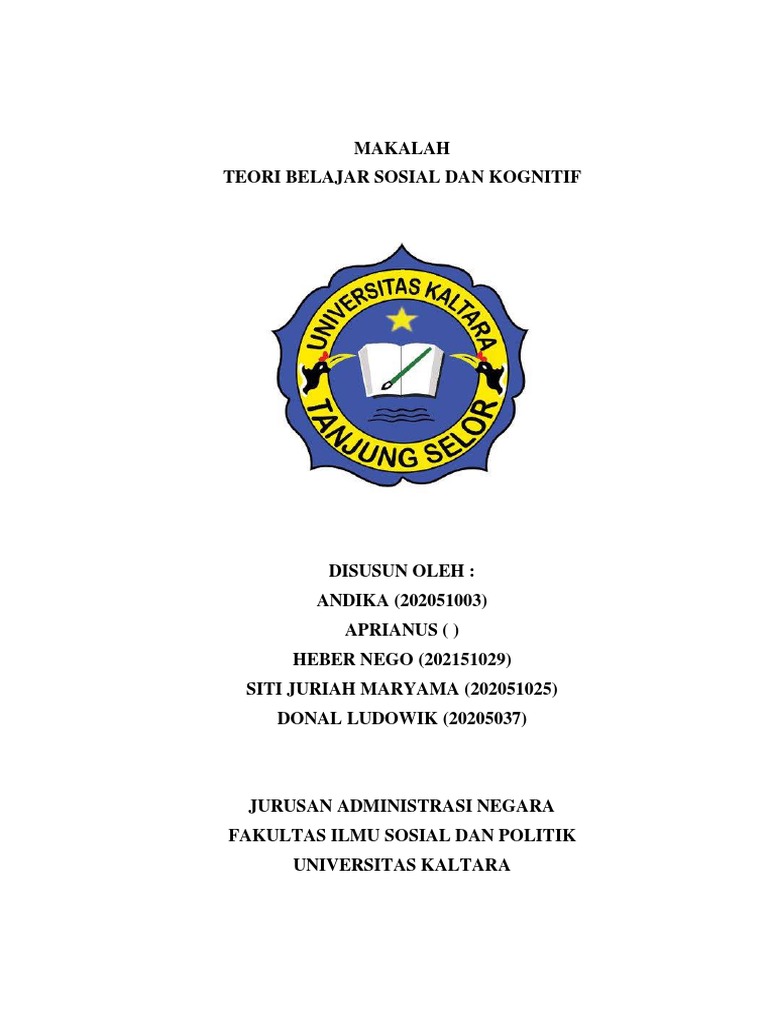 MAKALAH
TEORI BELAJAR SOSIAL DAN KOGNITIF

UNIVERSITAS KALTARA
TANJUNG SELOR

DISUSUN OLEH :
ANDIKA (202051003)
APRIANUS ( )
HEBER NEGO (202151029)
SITI JURIAH MARYAMA (202051025)
DONAL LUDOWIK (20205037)

JURUSAN ADMINISTRASI NEGARA
FAKULTAS ILMU SOSIAL DAN POLITIK
UNIVERSITAS KALTARA